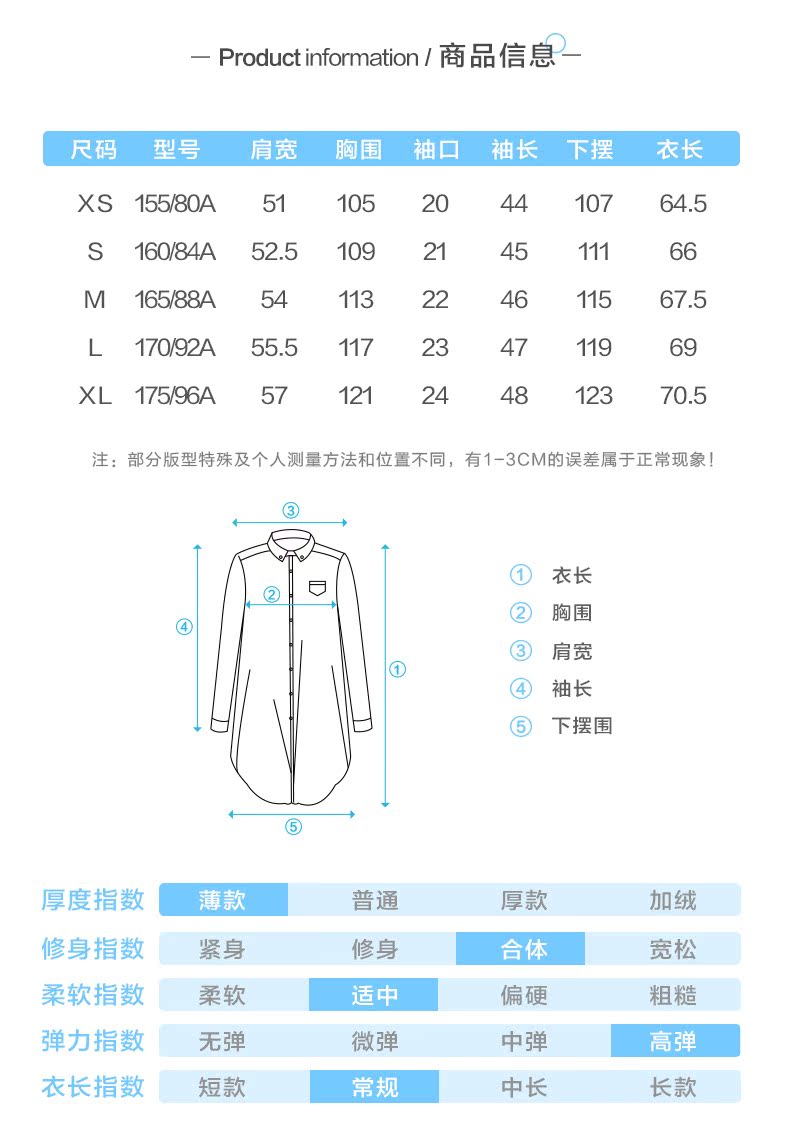 — Product information / 商品信息 —

| 尺码 | 型号 | 肩宽 | 胸围 | 袖口 | 袖长 | 下摆 | 衣长 |
|---|---|---|---|---|---|---|---|
| XS | 155/80A | 51 | 105 | 20 | 44 | 107 | 64.5 |
| S | 160/84A | 52.5 | 109 | 21 | 45 | 111 | 66 |
| M | 165/88A | 54 | 113 | 22 | 46 | 115 | 67.5 |
| L | 170/92A | 55.5 | 117 | 23 | 47 | 119 | 69 |
| XL | 175/96A | 57 | 121 | 24 | 48 | 123 | 70.5 |

注：部分版型特殊及个人测量方法和位置不同，有1-3CM的误差属于正常现象！

③
②
④
①
⑤

① 衣长
② 胸围
③ 肩宽
④ 袖长
⑤ 下摆围

| 厚度指数 | 薄款 | 普通 | 厚款 | 加绒 |
|---|---|---|---|---|
| 修身指数 | 紧身 | 修身 | 合体 | 宽松 |
| 柔软指数 | 柔软 | 适中 | 偏硬 | 粗糙 |
| 弹力指数 | 无弹 | 微弹 | 中弹 | 高弹 |
| 衣长指数 | 短款 | 常规 | 中长 | 长款 |